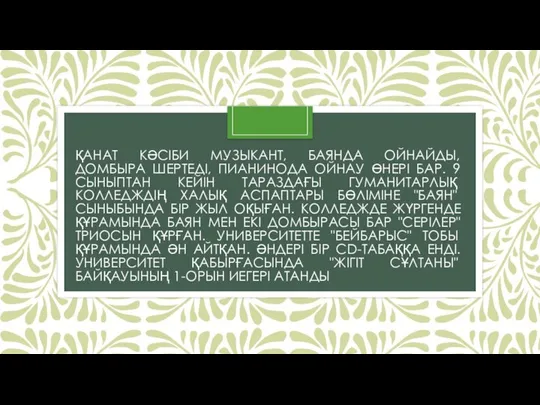 ҚАНАТ КӘСІБИ МУЗЫКАНТ, БАЯНДА ОЙНАЙДЫ, ДОМБЫРА ШЕРТЕДІ, ПИАНИНОДА ОЙНАУ ӨНЕРІ БАР. 9 СЫНЫПТАН КЕЙІН ТАРАЗДАҒЫ ГУМАНИТАРЛЫҚ КОЛЛЕДЖДІҢ ХАЛЫҚ АСПАПТАРЫ БӨЛІМІНЕ "БАЯН" СЫНЫБЫНДА БІР ЖЫЛ ОҚЫҒАН. КОЛЛЕДЖДЕ ЖҮРГЕНДЕ ҚҰРАМЫНДА БАЯН МЕН ЕКІ ДОМБЫРАСЫ БАР "СЕРІЛЕР" ТРИОСЫН ҚҰРҒАН. УНИВЕРСИТЕТТЕ "БЕЙБАРЫС" ТОБЫ ҚҰРАМЫНДА ӘН АЙТҚАН. ӘНДЕРІ БІР CD-ТАБАҚҚА ЕНДІ. УНИВЕРСИТЕТ ҚАБЫРҒАСЫНДА "ЖІГІТ СҰЛТАНЫ" БАЙҚАУЫНЫҢ 1-ОРЫН ИЕГЕРІ АТАНДЫ